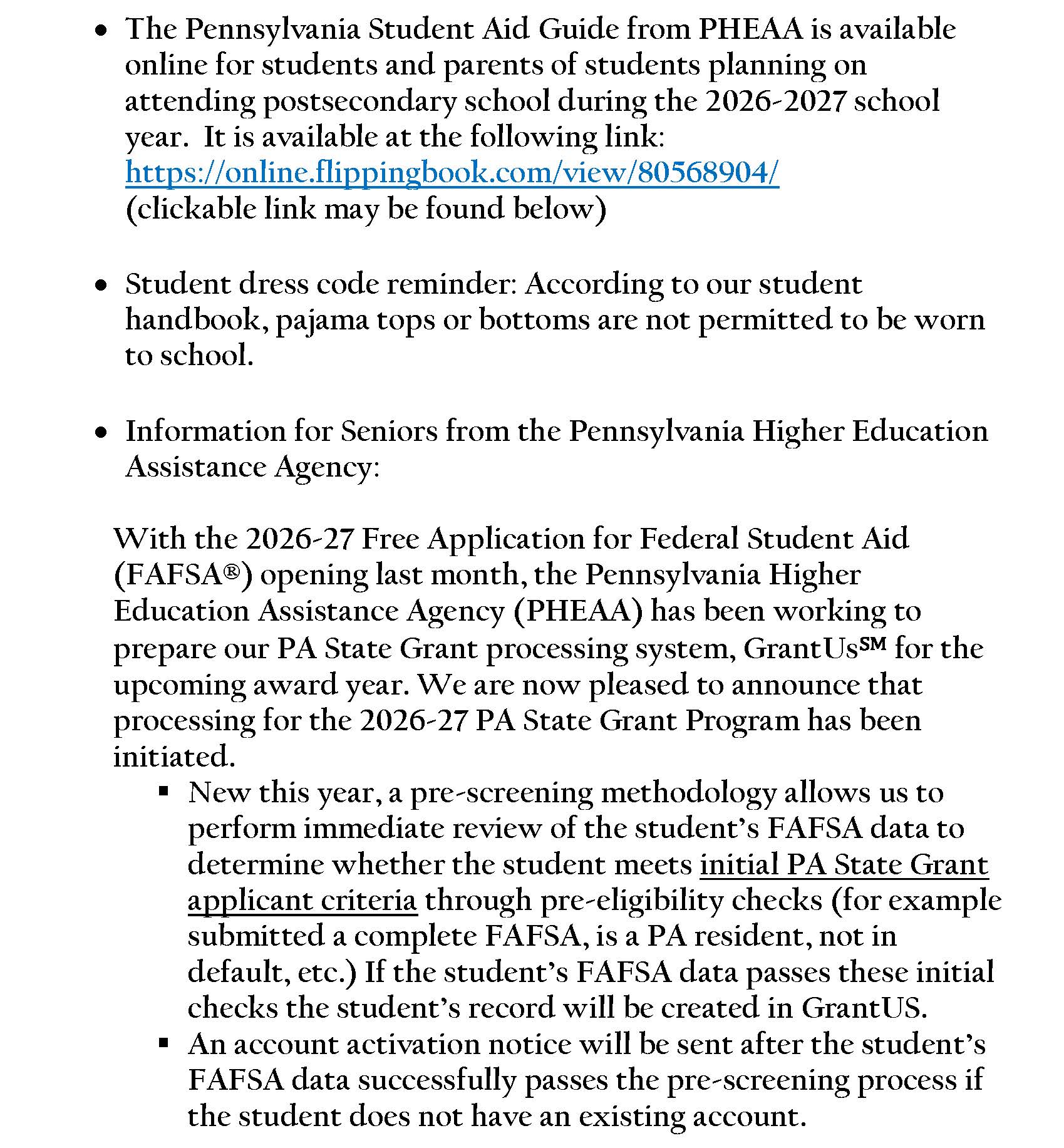 • The Pennsylvania Student Aid Guide from PHEAA is available online for students and parents of students planning on attending postsecondary school during the 2026-2027 school year. It is available at the following link: https://online.flippingbook.com/view/80568904/ (clickable link may be found below)

• Student dress code reminder: According to our student handbook, pajama tops or bottoms are not permitted to be worn to school.

• Information for Seniors from the Pennsylvania Higher Education Assistance Agency:

With the 2026-27 Free Application for Federal Student Aid (FAFSA®) opening last month, the Pennsylvania Higher Education Assistance Agency (PHEAA) has been working to prepare our PA State Grant processing system, GrantUs℠ for the upcoming award year. We are now pleased to announce that processing for the 2026-27 PA State Grant Program has been initiated.

▪ New this year, a pre-screening methodology allows us to perform immediate review of the student's FAFSA data to determine whether the student meets initial PA State Grant applicant criteria through pre-eligibility checks (for example submitted a complete FAFSA, is a PA resident, not in default, etc.) If the student's FAFSA data passes these initial checks the student's record will be created in GrantUS.
▪ An account activation notice will be sent after the student's FAFSA data successfully passes the pre-screening process if the student does not have an existing account.